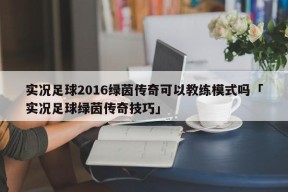 实况足球2016绿茵传奇可以教练模式吗「实况足球绿茵传奇技巧」